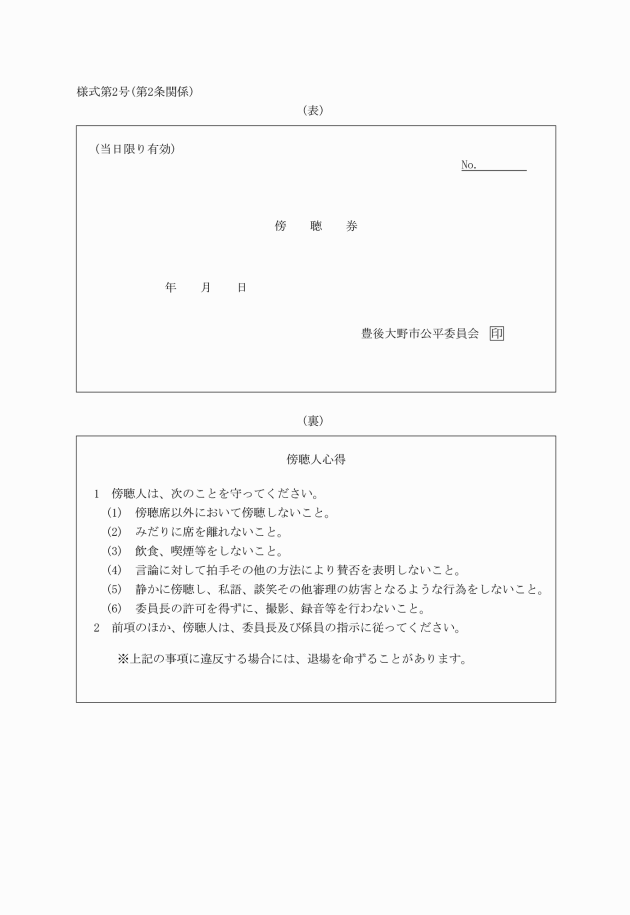 様式第2号(第2条関係)

(表)

(当日限り有効)

No.

傍　聴　券

年　月　日

豊後大野市公平委員会 印

(裏)

傍聴人心得

1　傍聴人は、次のことを守ってください。
(1)　傍聴席以外において傍聴しないこと。
(2)　みだりに席を離れないこと。
(3)　飲食、喫煙等をしないこと。
(4)　言論に対して拍手その他の方法により賛否を表明しないこと。
(5)　静かに傍聴し、私語、談笑その他審理の妨害となるような行為をしないこと。
(6)　委員長の許可を得ずに、撮影、録音等を行わないこと。
2　前項のほか、傍聴人は、委員長及び係員の指示に従ってください。

※上記の事項に違反する場合には、退場を命ずることがあります。